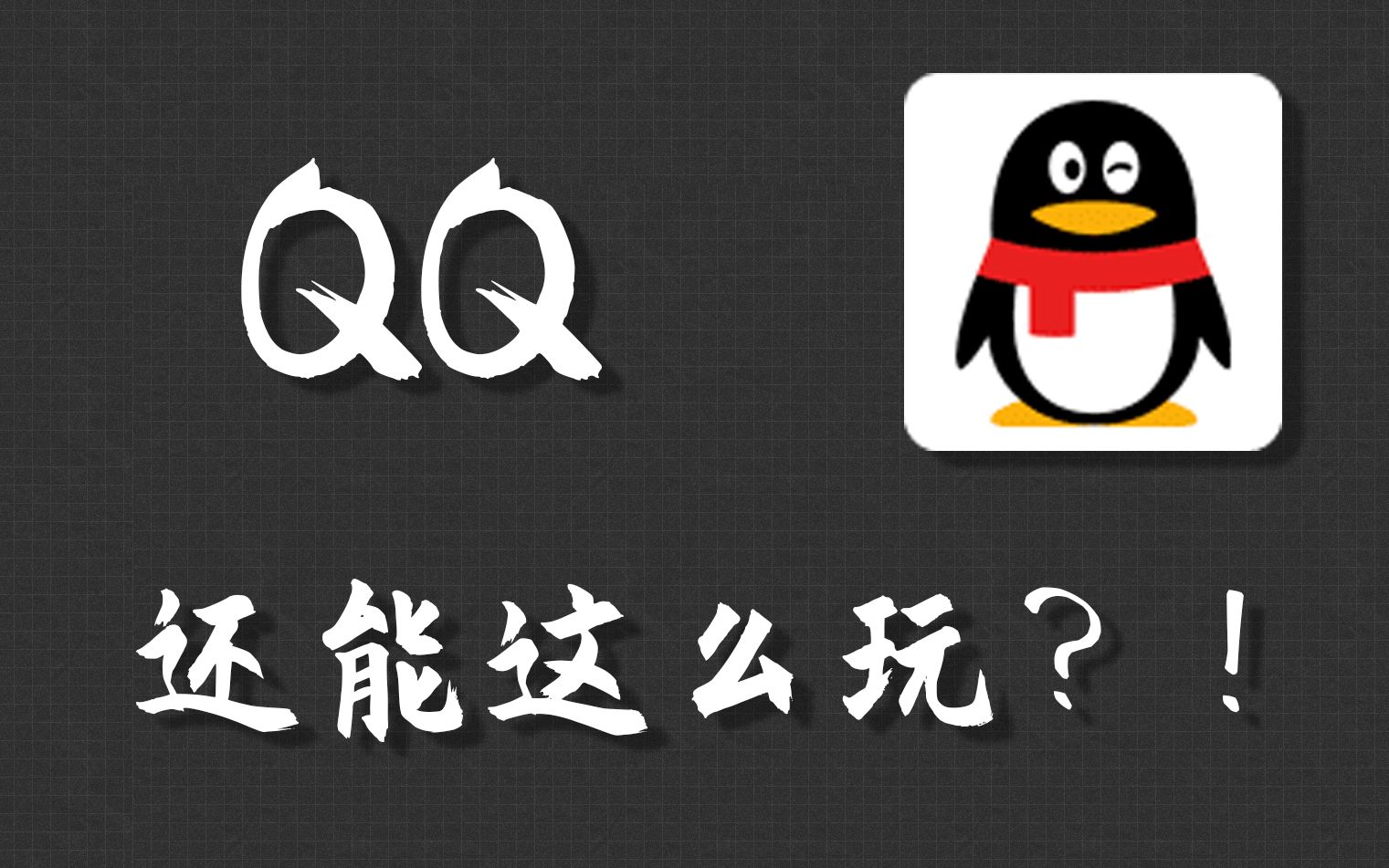 QQ

还能这么玩？！